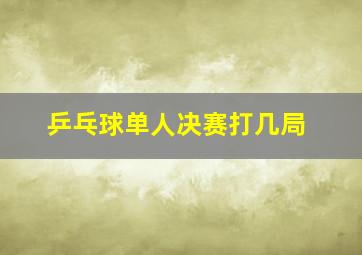 乒乓球单人决赛打几局